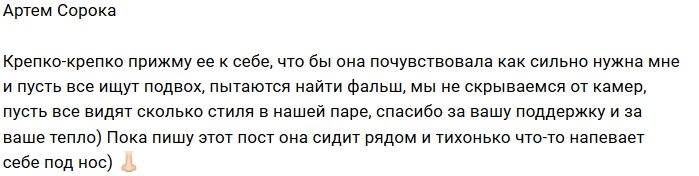 Артем Сорока

Крепко-крепко прижму ее к себе, что бы она почувствовала как сильно нужна мне и пусть все ищут подвох, пытаются найти фальш, мы не скрываемся от камер, пусть все видят сколько стиля в нашей паре, спасибо за вашу поддержку и за ваше тепло) Пока пишу этот пост она сидит рядом и тихонько что-то напевает себе под нос) 👃